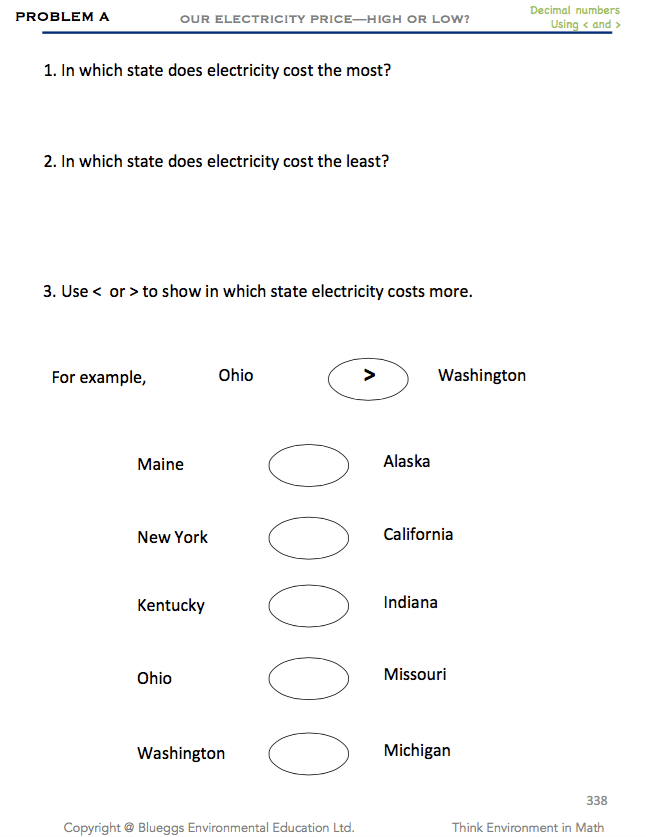 PROBLEM A OUR ELECTRICITY PRICE—HIGH OR LOW? Decimal numbers Using < and >

1. In which state does electricity cost the most?

2. In which state does electricity cost the least?

3. Use < or > to show in which state electricity costs more.

For example, Ohio > Washington

Maine Alaska

New York California

Kentucky Indiana

Ohio Missouri

Washington Michigan

338

Copyright @ Blueggs Environmental Education Ltd. Think Environment in Math